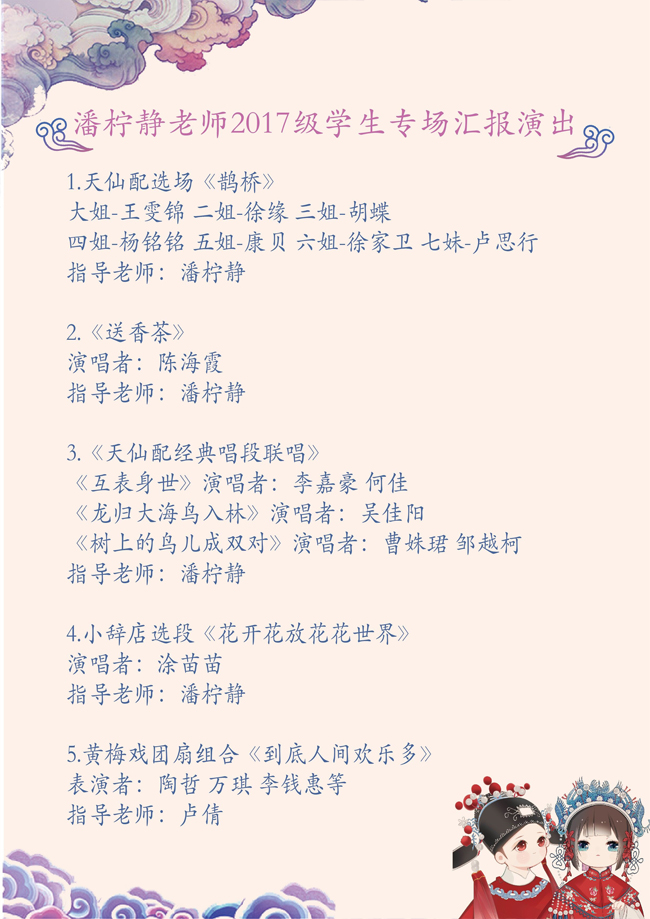 潘柠静老师2017级学生专场汇报演出

1.天仙配选场《鹊桥》
大姐-王雯锦 二姐-徐缘 三姐-胡蝶
四姐-杨铭铭 五姐-康贝 六姐-徐家卫 七妹-卢思行
指导老师：潘柠静

2.《送香茶》
演唱者：陈海霞
指导老师：潘柠静

3.《天仙配经典唱段联唱》
《互表身世》演唱者：李嘉豪 何佳
《龙归大海鸟入林》演唱者：吴佳阳
《树上的鸟儿成双对》演唱者：曹姝珺 邹越柯
指导老师：潘柠静

4.小辞店选段《花开花放花花世界》
演唱者：涂苗苗
指导老师：潘柠静

5.黄梅戏团扇组合《到底人间欢乐多》
表演者：陶哲 万琪 李钱惠等
指导老师：卢倩